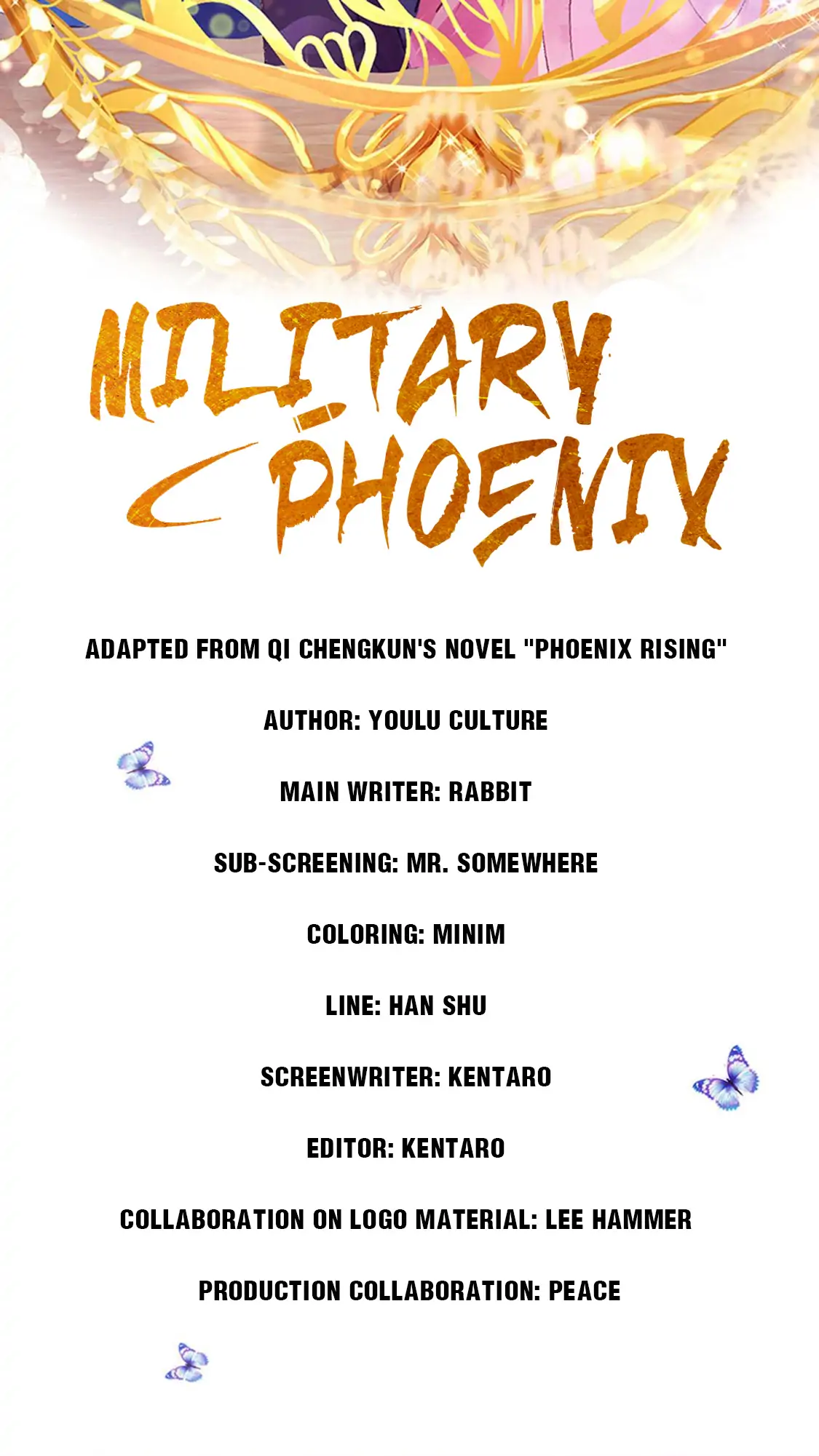 MILITARY PHOENIX

ADAPTED FROM QI CHENGKUN'S NOVEL "PHOENIX RISING"

AUTHOR: YOULU CULTURE

MAIN WRITER: RABBIT

SUB-SCREENING: MR. SOMEWHERE

COLORING: MINIM

LINE: HAN SHU

SCREENWRITER: KENTARO

EDITOR: KENTARO

COLLABORATION ON LOGO MATERIAL: LEE HAMMER

PRODUCTION COLLABORATION: PEACE